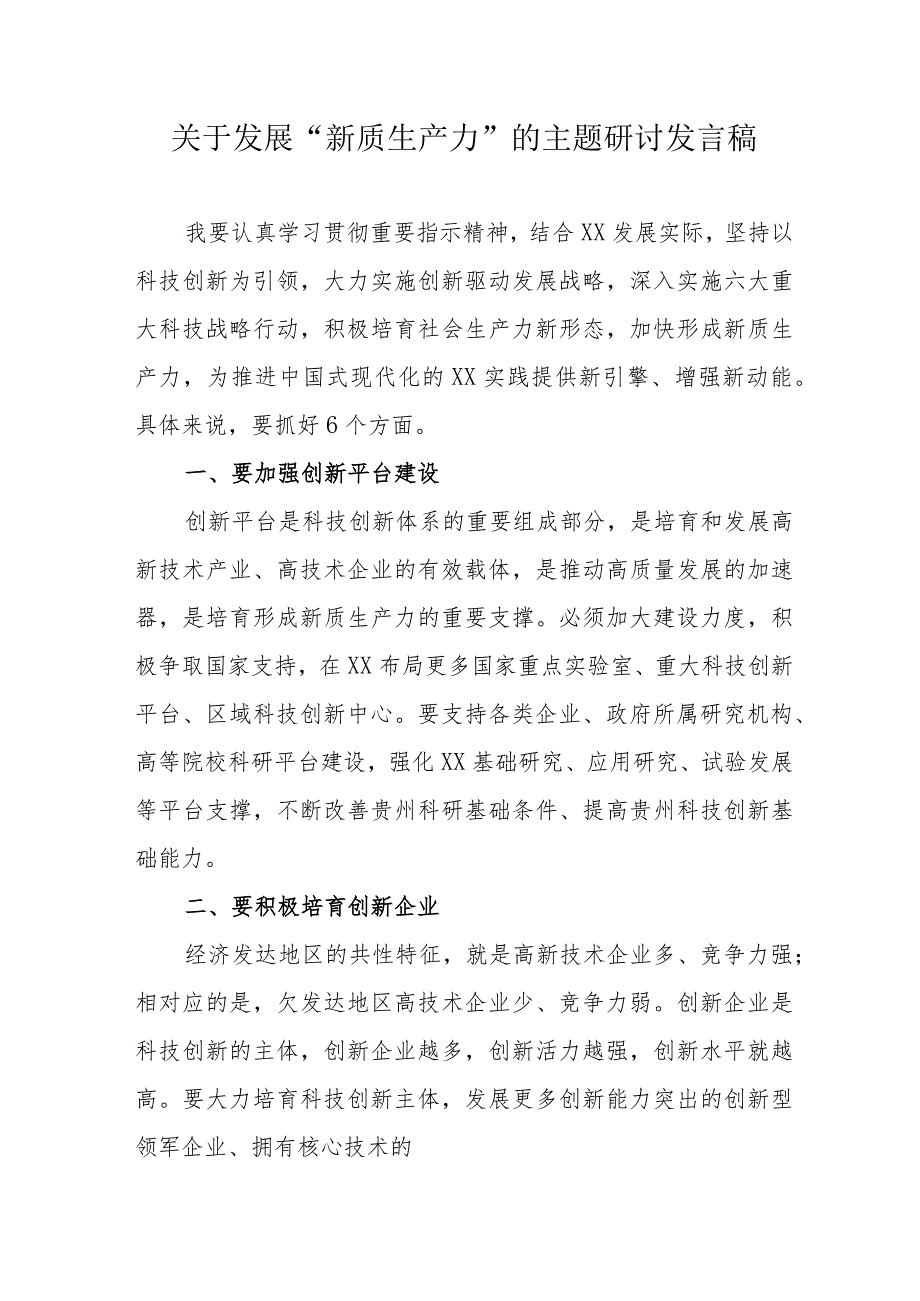 关于发展“新质生产力”的主题研讨发言稿

我要认真学习贯彻重要指示精神，结合XX发展实际，坚持以科技创新为引领，大力实施创新驱动发展战略，深入实施六大重大科技战略行动，积极培育社会生产力新形态，加快形成新质生产力，为推进中国式现代化的XX实践提供新引擎、增强新动能。具体来说，要抓好6个方面。

一、要加强创新平台建设

创新平台是科技创新体系的重要组成部分，是培育和发展高新技术产业、高技术企业的有效载体，是推动高质量发展的加速器，是培育形成新质生产力的重要支撑。必须加大建设力度，积极争取国家支持，在XX布局更多国家重点实验室、重大科技创新平台、区域科技创新中心。要支持各类企业、政府所属研究机构、高等院校科研平台建设，强化XX基础研究、应用研究、试验发展等平台支撑，不断改善贵州科研基础条件、提高贵州科技创新基础能力。

二、要积极培育创新企业

经济发达地区的共性特征，就是高新技术企业多、竞争力强；相对应的是，欠发达地区高技术企业少、竞争力弱。创新企业是科技创新的主体，创新企业越多，创新活力越强，创新水平就越高。要大力培育科技创新主体，发展更多创新能力突出的创新型领军企业、拥有核心技术的